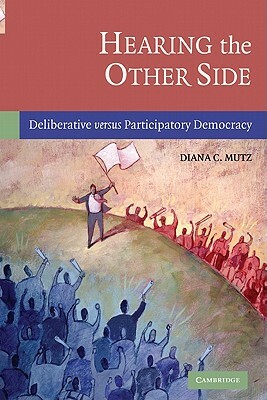 HEARING the OTHER SIDE

Deliberative versus Participatory Democracy

DIANA C. MUTZ

CAMBRIDGE